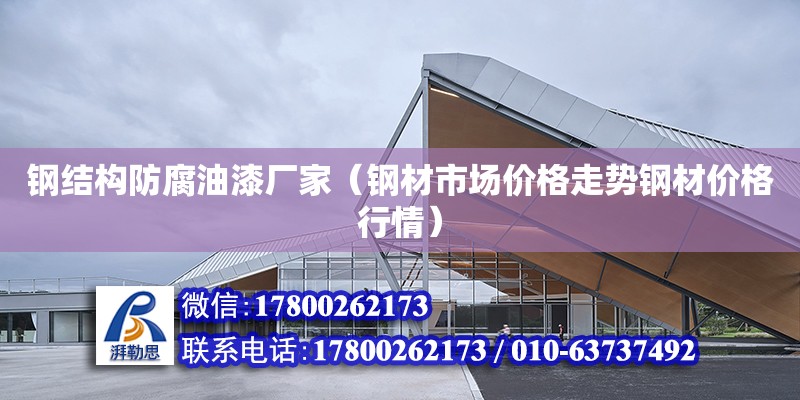 钢结构防腐油漆厂家（钢材市场价格走势钢材价格行情）

湃勒思

微信:17800262173

联系电话:17800262173 / 010-63737492